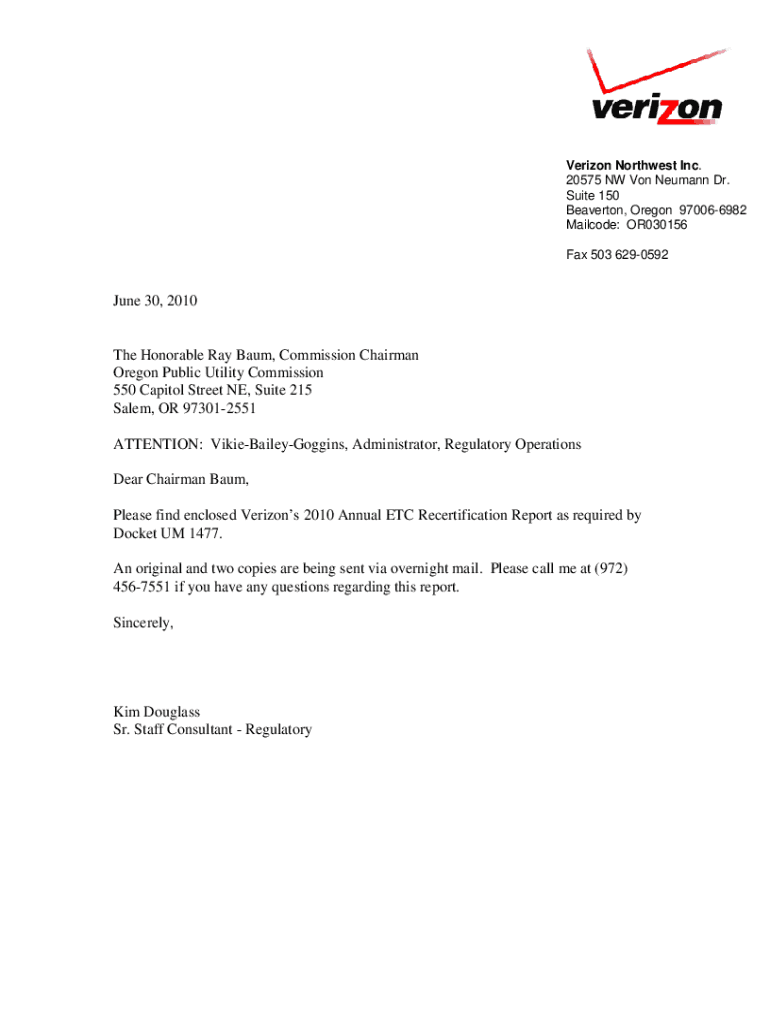 verizon

Verizon Northwest Inc.
20575 NW Von Neumann Dr.
Suite 150
Beaverton, Oregon 97006-6982
Mailcode: OR030156

Fax 503 629-0592

June 30, 2010

The Honorable Ray Baum, Commission Chairman
Oregon Public Utility Commission
550 Capitol Street NE, Suite 215
Salem, OR 97301-2551

ATTENTION: Vikie-Bailey-Goggins, Administrator, Regulatory Operations

Dear Chairman Baum,

Please find enclosed Verizon's 2010 Annual ETC Recertification Report as required by Docket UM 1477.

An original and two copies are being sent via overnight mail. Please call me at (972) 456-7551 if you have any questions regarding this report.

Sincerely,

Kim Douglass
Sr. Staff Consultant - Regulatory